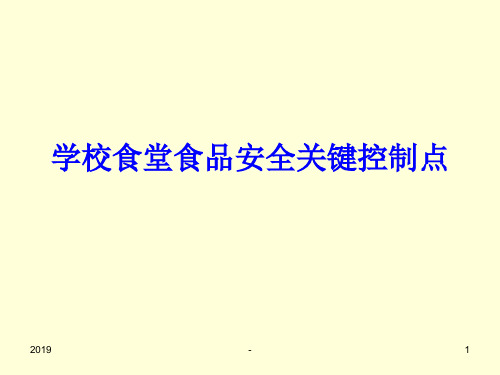 学校食堂食品安全关键控制点

2019

-

1